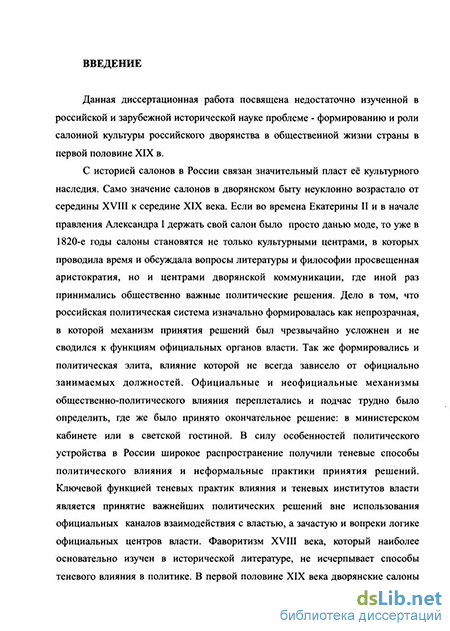 ВВЕДЕНИЕ

Данная диссертационная работа посвящена недостаточно изученной в российской и зарубежной исторической науке проблеме - формированию и роли салонной культуры российского дворянства в общественной жизни страны в первой половине XIX в.

С историей салонов в России связан значительный пласт её культурного наследия. Само значение салонов в дворянском быту неуклонно возрастало от середины XVIII к середине XIX века. Если во времена Екатерины II и в начале правления Александра I держать свой салон было просто данью моде, то уже в 1820-е годы салоны становятся не только культурными центрами, в которых проводила время и обсуждала вопросы литературы и философии просвещенная аристократия, но и центрами дворянской коммуникации, где иной раз принимались общественно важные политические решения. Дело в том, что российская политическая система изначально формировалась как непрозрачная, в которой механизм принятия решений был чрезвычайно усложнен и не сводился к функциям официальных органов власти. Так же формировались и политическая элита, влияние которой не всегда зависело от официально занимаемых должностей. Официальные и неофициальные механизмы общественно-политического влияния переплетались и подчас трудно было определить, где же было принято окончательное решение: в министерском кабинете или в светской гостиной. В силу особенностей политического устройства в России широкое распространение получили теневые способы политического влияния и неформальные практики принятия решений. Ключевой функцией теневых практик влияния и теневых институтов власти является принятие важнейших политических решений вне использования официальных каналов взаимодействия с властью, а зачастую и вопреки логике официальных центров власти. Фаворитизм XVIII века, который наиболее основательно изучен в исторической литературе, не исчерпывает способы теневого влияния в политике. В первой половине XIX века дворянские салоны

dsLib.net
библиотека диссертаций